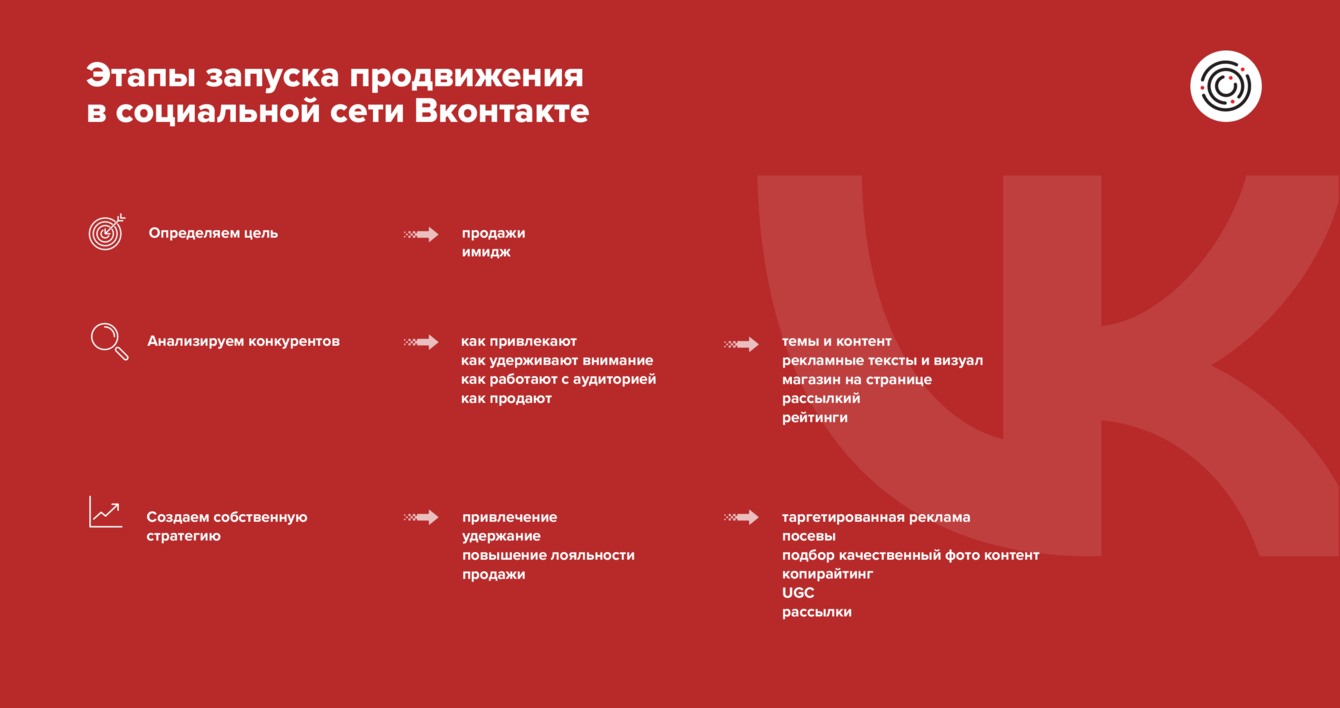 Этапы запуска продвижения в социальной сети Вконтакте

Определяем цель

продажи
имидж

Анализируем конкурентов

как привлекают
как удерживают внимание
как работают с аудиторией
как продают

темы и контент
рекламные тексты и визуал
магазин на странице
рассылкий
рейтинги

Создаем собственную стратегию

привлечение
удержание
повышение лояльности
продажи

таргетированная реклама
посевы
подбор качественный фото контент
копирайтинг
UGC
рассылки